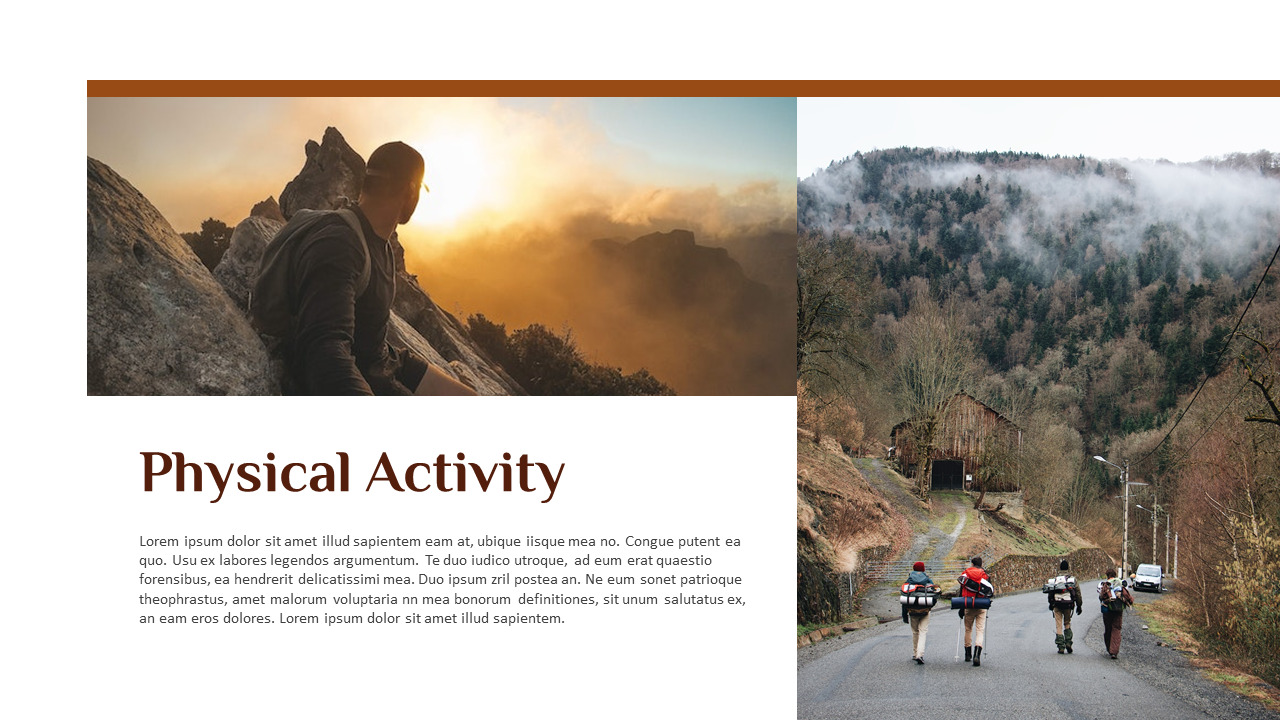 Physical Activity

Lorem ipsum dolor sit amet illud sapientem eam at, ubique iisque mea no. Congue putent ea quo. Usu ex labores legendos argumentum. Te duo iudico utroque, ad eum erat quaestio forensibus, ea hendrerit delicatissimi mea. Duo ipsum zril postea an. Ne eum sonet patrioque theophrastus, amet malorum voluptaria nn mea bonorum definitiones, sit unum salutatus ex, an eam eros dolores. Lorem ipsum dolor sit amet illud sapientem.